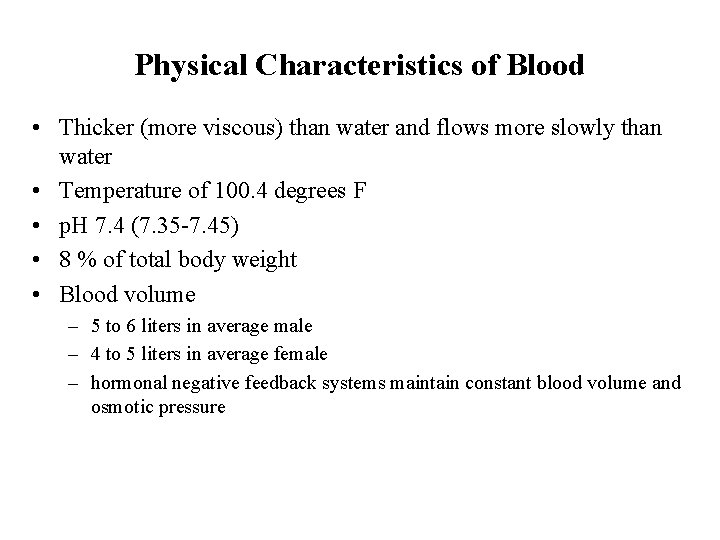 Physical Characteristics of Blood

• Thicker (more viscous) than water and flows more slowly than water
• Temperature of 100.4 degrees F
• pH 7.4 (7.35-7.45)
• 8 % of total body weight
• Blood volume
  – 5 to 6 liters in average male
  – 4 to 5 liters in average female
  – hormonal negative feedback systems maintain constant blood volume and osmotic pressure